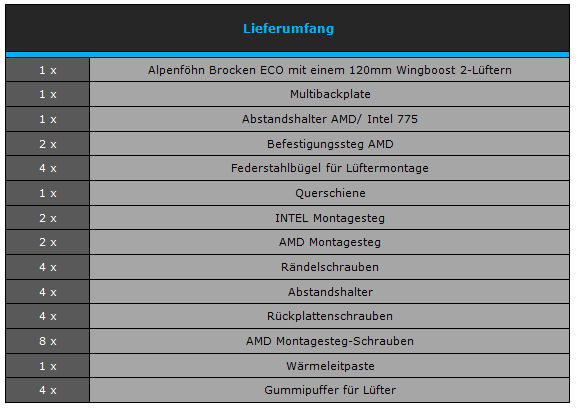 | Lieferumfang | |
|---|---|
| 1 x | Alpenföhn Brocken ECO mit einem 120mm Wingboost 2-Lüftern |
| 1 x | Multibackplate |
| 1 x | Abstandshalter AMD/ Intel 775 |
| 2 x | Befestigungssteg AMD |
| 4 x | Federstahlbügel für Lüftermontage |
| 1 x | Querschiene |
| 2 x | INTEL Montagesteg |
| 2 x | AMD Montagesteg |
| 4 x | Rändelschrauben |
| 4 x | Abstandshalter |
| 4 x | Rückplattenschrauben |
| 8 x | AMD Montagesteg-Schrauben |
| 1 x | Wärmeleitpaste |
| 4 x | Gummipuffer für Lüfter |